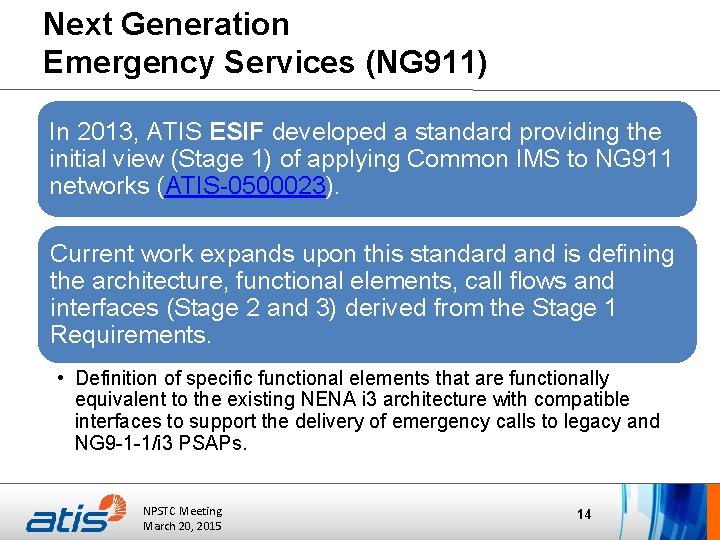 Next Generation
Emergency Services (NG911)

In 2013, ATIS ESIF developed a standard providing the initial view (Stage 1) of applying Common IMS to NG911 networks (ATIS-0500023).

Current work expands upon this standard and is defining the architecture, functional elements, call flows and interfaces (Stage 2 and 3) derived from the Stage 1 Requirements.

• Definition of specific functional elements that are functionally equivalent to the existing NENA i3 architecture with compatible interfaces to support the delivery of emergency calls to legacy and NG9-1-1/i3 PSAPs.

atis

NPSTC Meeting
March 20, 2015

14